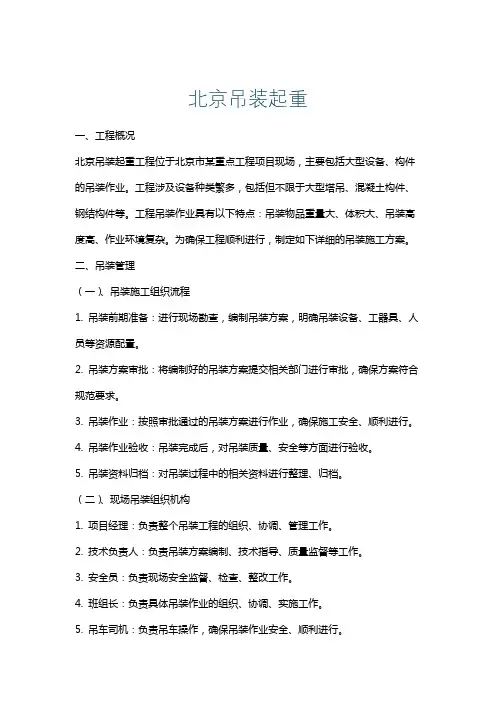 北京吊装起重

一、工程概况

北京吊装起重工程位于北京市某重点工程项目现场，主要包括大型设备、构件的吊装作业。工程涉及设备种类繁多，包括但不限于大型塔吊、混凝土构件、钢结构件等。工程吊装作业具有以下特点：吊装物品重量大、体积大、吊装高度高、作业环境复杂。为确保工程顺利进行，制定如下详细的吊装施工方案。

二、吊装管理

（一）、吊装施工组织流程

1. 吊装前期准备：进行现场勘查，编制吊装方案，明确吊装设备、工器具、人员等资源配置。

2. 吊装方案审批：将编制好的吊装方案提交相关部门进行审批，确保方案符合规范要求。

3. 吊装作业：按照审批通过的吊装方案进行作业，确保施工安全、顺利进行。

4. 吊装作业验收：吊装完成后，对吊装质量、安全等方面进行验收。

5. 吊装资料归档：对吊装过程中的相关资料进行整理、归档。

（二）、现场吊装组织机构

1. 项目经理：负责整个吊装工程的组织、协调、管理工作。

2. 技术负责人：负责吊装方案编制、技术指导、质量监督等工作。

3. 安全员：负责现场安全监督、检查、整改工作。

4. 班组长：负责具体吊装作业的组织、协调、实施工作。

5. 吊车司机：负责吊车操作，确保吊装作业安全、顺利进行。